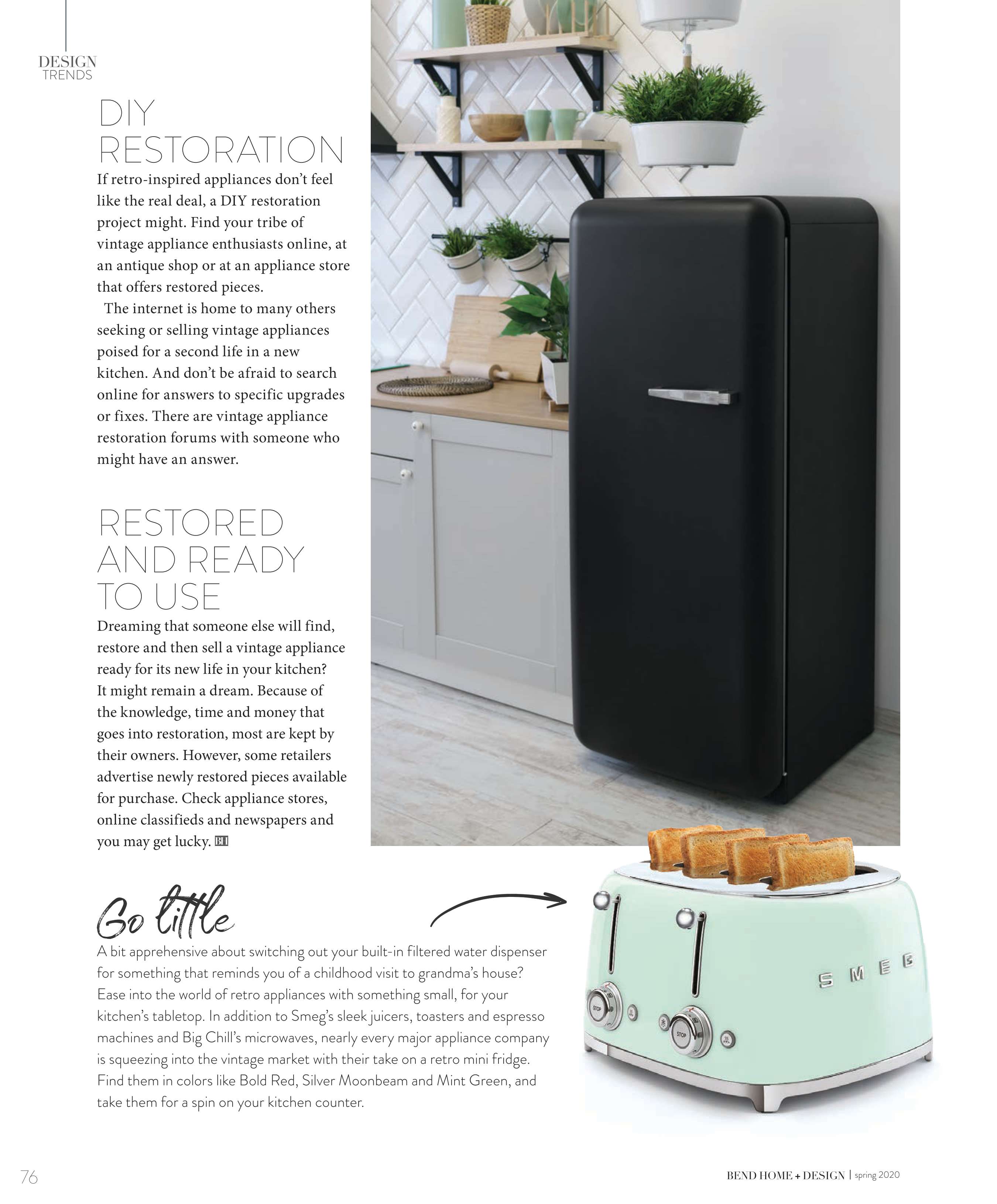 DESIGN
TRENDS

DIY RESTORATION

If retro-inspired appliances don't feel like the real deal, a DIY restoration project might. Find your tribe of vintage appliance enthusiasts online, at an antique shop or at an appliance store that offers restored pieces.

The internet is home to many others seeking or selling vintage appliances poised for a second life in a new kitchen. And don't be afraid to search online for answers to specific upgrades or fixes. There are vintage appliance restoration forums with someone who might have an answer.

RESTORED AND READY TO USE

Dreaming that someone else will find, restore and then sell a vintage appliance ready for its new life in your kitchen? It might remain a dream. Because of the knowledge, time and money that goes into restoration, most are kept by their owners. However, some retailers advertise newly restored pieces available for purchase. Check appliance stores, online classifieds and newspapers and you may get lucky. BH

Go little

A bit apprehensive about switching out your built-in filtered water dispenser for something that reminds you of a childhood visit to grandma's house? Ease into the world of retro appliances with something small, for your kitchen's tabletop. In addition to Smeg's sleek juicers, toasters and espresso machines and Big Chill's microwaves, nearly every major appliance company is squeezing into the vintage market with their take on a retro mini fridge. Find them in colors like Bold Red, Silver Moonbeam and Mint Green, and take them for a spin on your kitchen counter.

SMEG

STOP

STOP

76

BEND HOME + DESIGN | spring 2020